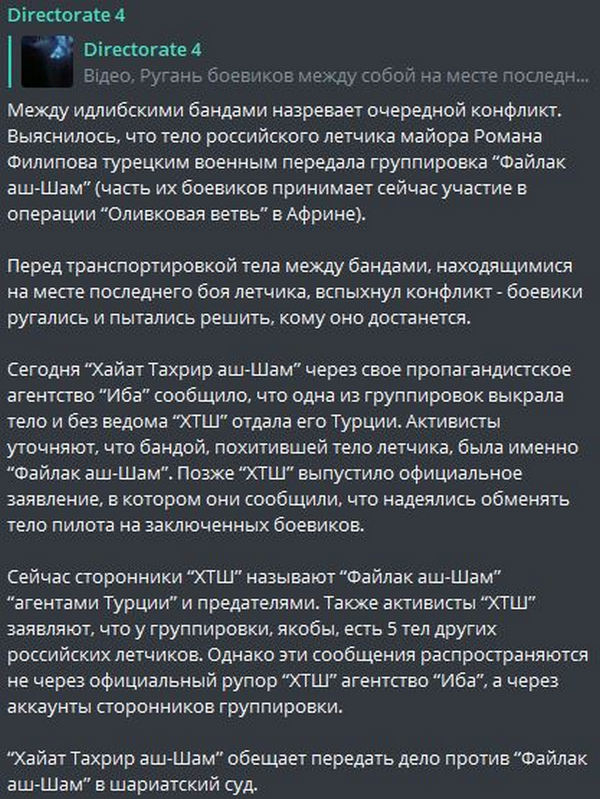 Directorate 4

Directorate 4
Відео, Ругань боевиков между собой на месте последн...

Между идлибскими бандами назревает очередной конфликт. Выяснилось, что тело российского летчика майора Романа Филипова турецким военным передала группировка “Файлак аш-Шам” (часть их боевиков принимает сейчас участие в операции “Оливковая ветвь” в Африне).

Перед транспортировкой тела между бандами, находящимися на месте последнего боя летчика, вспыхнул конфликт - боевики ругались и пытались решить, кому оно достанется.

Сегодня “Хайат Тахрир аш-Шам” через свое пропагандистское агентство “Иба” сообщило, что одна из группировок выкрала тело и без ведома “ХТШ” отдала его Турции. Активисты уточняют, что бандой, похитившей тело летчика, была именно “Файлак аш-Шам”. Позже “ХТШ” выпустило официальное заявление, в котором они сообщили, что надеялись обменять тело пилота на заключенных боевиков.

Сейчас сторонники “ХТШ” называют “Файлак аш-Шам” “агентами Турции” и предателями. Также активисты “ХТШ” заявляют, что у группировки, якобы, есть 5 тел других российских летчиков. Однако эти сообщения распространяются не через официальный рупор “ХТШ” агентство “Иба”, а через аккаунты сторонников группировки.

“Хайат Тахрир аш-Шам” обещает передать дело против “Файлак аш-Шам” в шариатский суд.